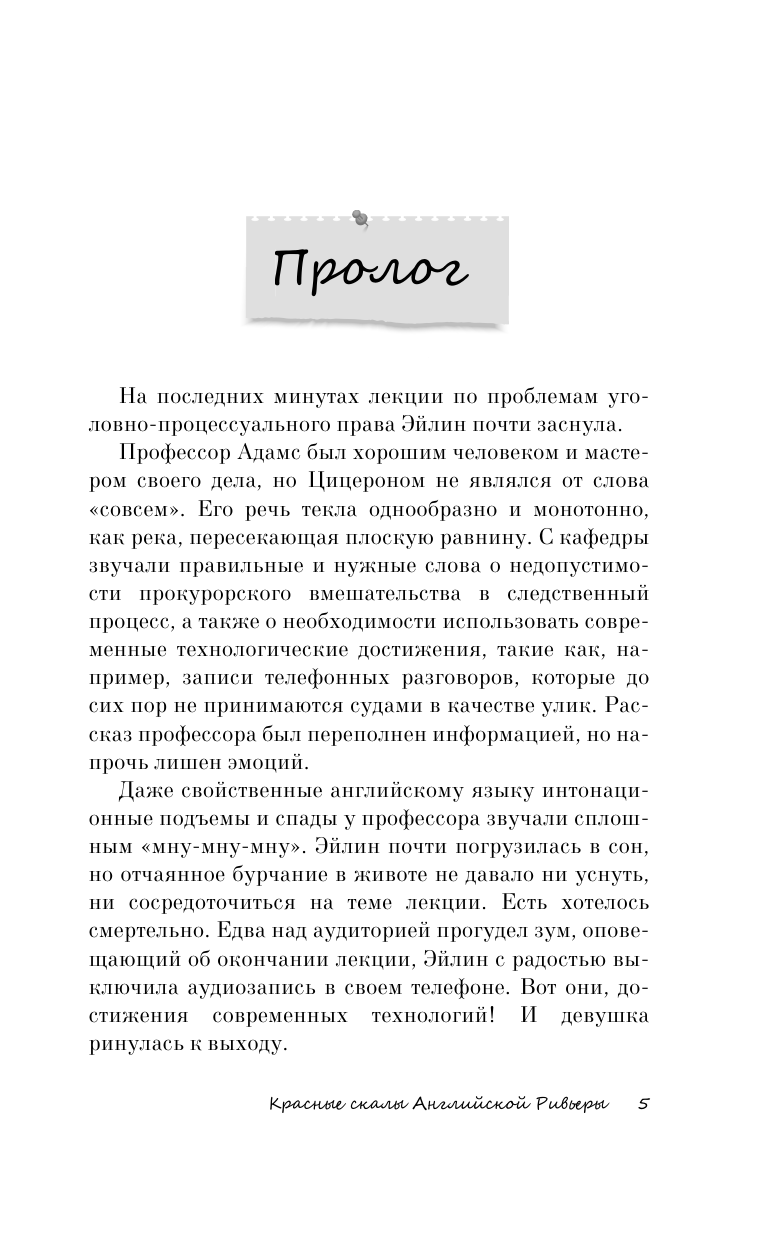 Пролог

На последних минутах лекции по проблемам уголовно-процессуального права Эйлин почти заснула.

Профессор Адамс был хорошим человеком и мастером своего дела, но Цицероном не являлся от слова «совсем». Его речь текла однообразно и монотонно, как река, пересекающая плоскую равнину. С кафедры звучали правильные и нужные слова о недопустимости прокурорского вмешательства в следственный процесс, а также о необходимости использовать современные технологические достижения, такие как, например, записи телефонных разговоров, которые до сих пор не принимаются судами в качестве улик. Рассказ профессора был переполнен информацией, но напрочь лишен эмоций.

Даже свойственные английскому языку интонационные подъемы и спады у профессора звучали сплошным «мну-мну-мну». Эйлин почти погрузилась в сон, но отчаянное бурчание в животе не давало ни уснуть, ни сосредоточиться на теме лекции. Есть хотелось смертельно. Едва над аудиторией прогудел зум, оповещающий об окончании лекции, Эйлин с радостью выключила аудиозапись в своем телефоне. Вот они, достижения современных технологий! И девушка ринулась к выходу.

Красные скалы Английской Ривьеры 5